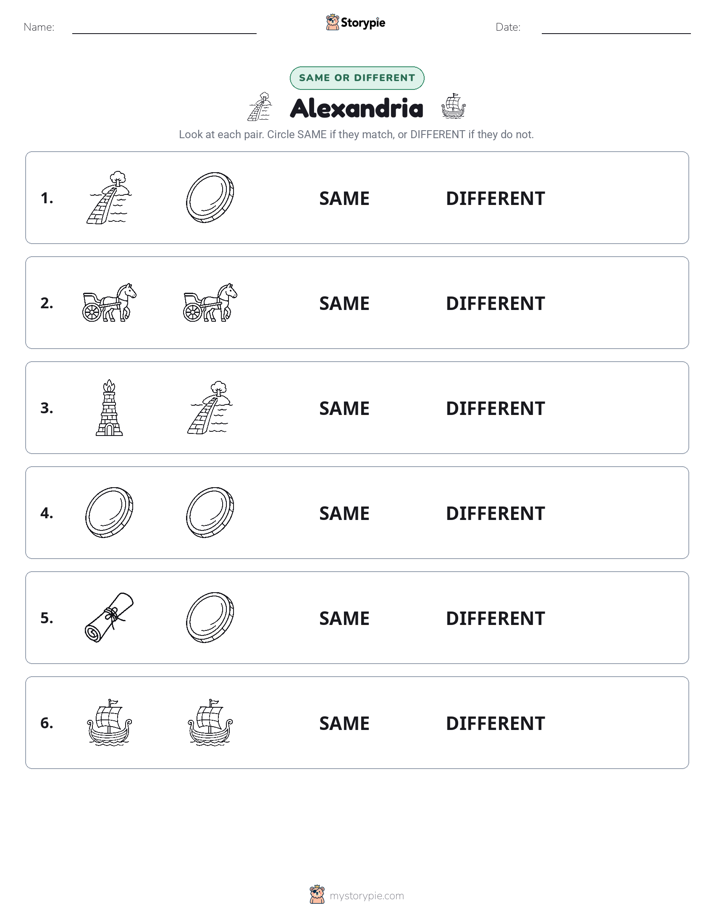 Name: Storypie Date:

SAME OR DIFFERENT

Alexandria

Look at each pair. Circle SAME if they match, or DIFFERENT if they do not.

1. SAME DIFFERENT

2. SAME DIFFERENT

3. SAME DIFFERENT

4. SAME DIFFERENT

5. SAME DIFFERENT

6. SAME DIFFERENT

mystorypie.com